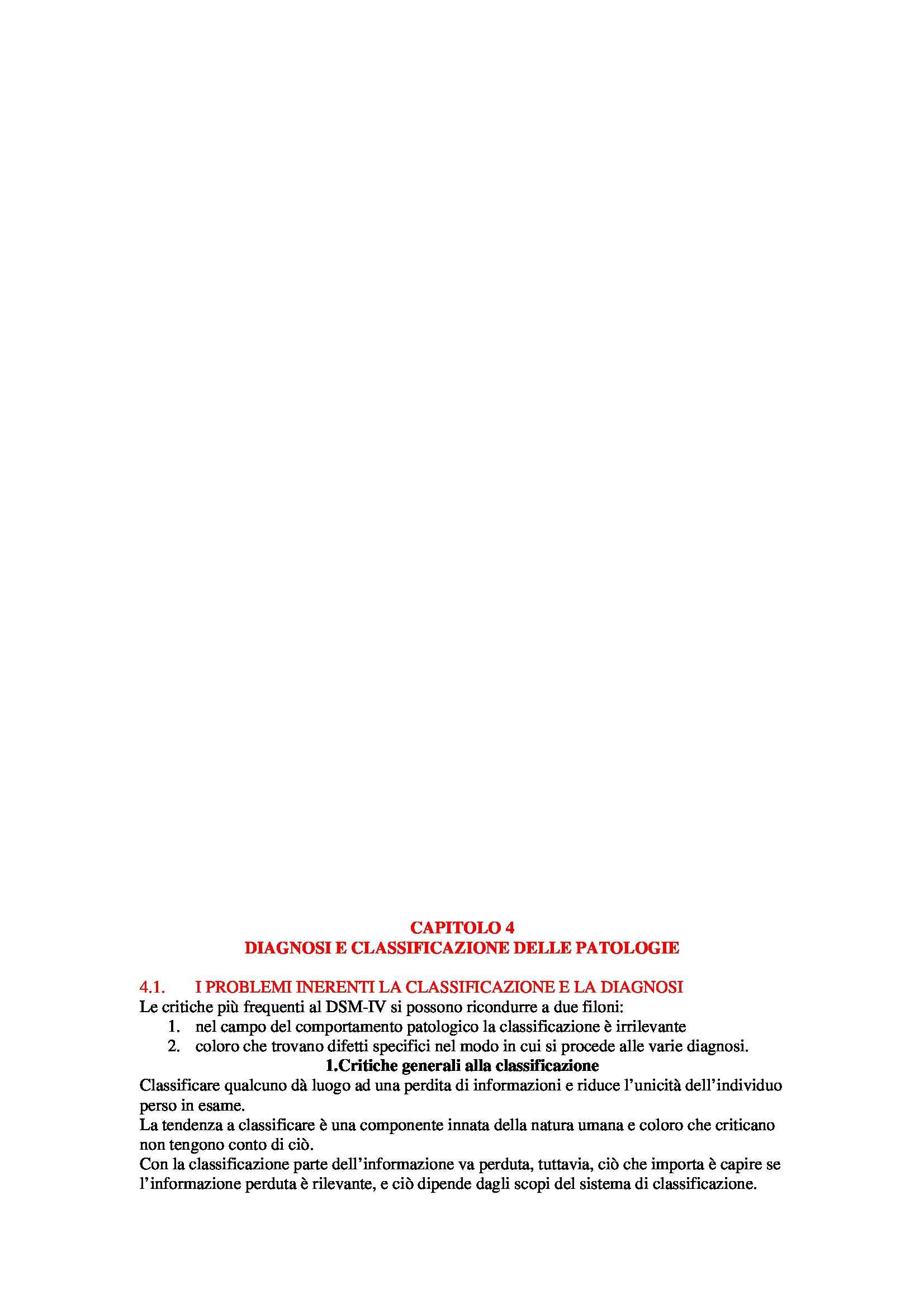 CAPITOLO 4
DIAGNOSI E CLASSIFICAZIONE DELLE PATOLOGIE

4.1. I PROBLEMI INERENTI LA CLASSIFICAZIONE E LA DIAGNOSI
Le critiche più frequenti al DSM-IV si possono ricondurre a due filoni:
1. nel campo del comportamento patologico la classificazione è irrilevante
2. coloro che trovano difetti specifici nel modo in cui si procede alle varie diagnosi.

1.Critiche generali alla classificazione
Classificare qualcuno dà luogo ad una perdita di informazioni e riduce l'unicità dell'individuo perso in esame.
La tendenza a classificare è una componente innata della natura umana e coloro che criticano non tengono conto di ciò.
Con la classificazione parte dell'informazione va perduta, tuttavia, ciò che importa è capire se l'informazione perduta è rilevante, e ciò dipende dagli scopi del sistema di classificazione.